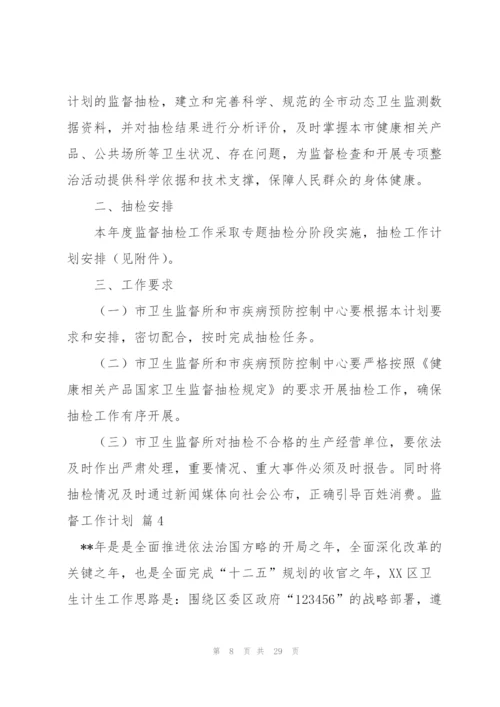 计划的监督抽检，建立和完善科学、规范的全市动态卫生监测数据资料，并对抽检结果进行分析评价，及时掌握本市健康相关产品、公共场所等卫生状况、存在问题，为监督检查和开展专项整治活动提供科学依据和技术支撑，保障人民群众的身体健康。

二、抽检安排

本年度监督抽检工作采取专题抽检分阶段实施，抽检工作计划安排（见附件）。

三、工作要求

（一）市卫生监督所和市疾病预防控制中心要根据本计划要求和安排，密切配合，按时完成抽检任务。

（二）市卫生监督所和市疾病预防控制中心要严格按照《健康相关产品国家卫生监督抽检规定》的要求开展抽检工作，确保抽检工作有序开展。

（三）市卫生监督所对抽检不合格的生产经营单位，要依法及时作出严肃处理，重要情况、重大事件必须及时报告。同时将抽检情况及时通过新闻媒体向社会公布，正确引导百姓消费。监督工作计划 篇4

**年是是全面推进依法治国方略的开局之年，全面深化改革的关键之年，也是全面完成“十二五”规划的收官之年，XX区卫生计生工作思路是：围绕区委区政府“123456”的战略部署，遵

第 8 页 共 29 页